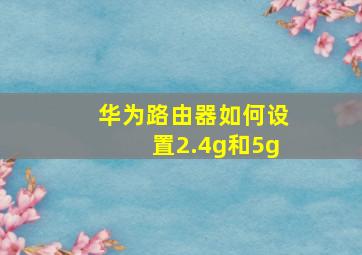 华为路由器如何设置2.4g和5g